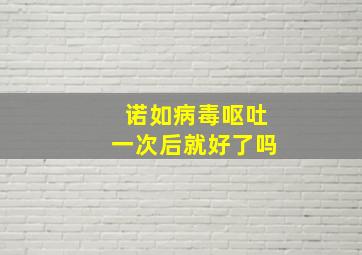 诺如病毒呕吐
一次后就好了吗